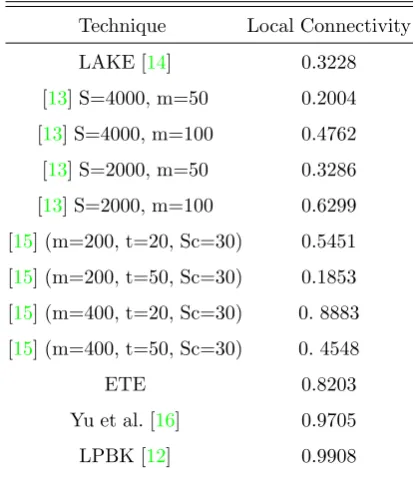 | Technique | Local Connectivity |
|---|---|
| LAKE [14] | 0.3228 |
| [13] S=4000, m=50 | 0.2004 |
| [13] S=4000, m=100 | 0.4762 |
| [13] S=2000, m=50 | 0.3286 |
| [13] S=2000, m=100 | 0.6299 |
| [15] (m=200, t=20, Sc=30) | 0.5451 |
| [15] (m=200, t=50, Sc=30) | 0.1853 |
| [15] (m=400, t=20, Sc=30) | 0. 8883 |
| [15] (m=400, t=50, Sc=30) | 0. 4548 |
| ETE | 0.8203 |
| Yu et al. [16] | 0.9705 |
| LPBK [12] | 0.9908 |